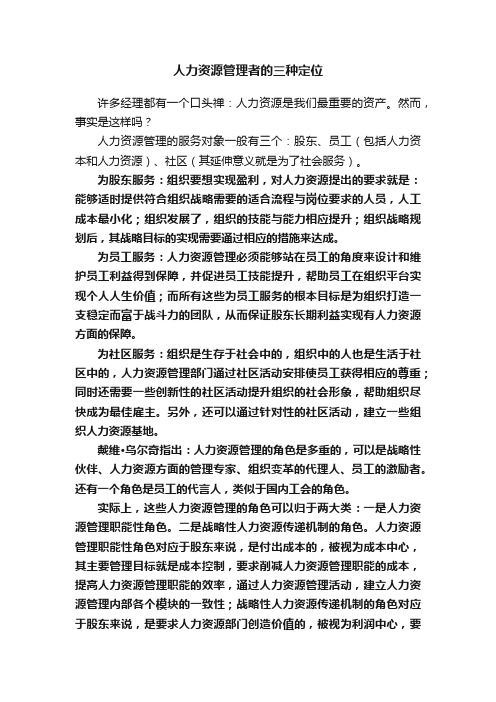 人力资源管理者的三种定位

许多经理都有一个口头禅：人力资源是我们最重要的资产。然而，事实是这样吗？

人力资源管理的服务对象一般有三个：股东、员工（包括人力资本和人力资源）、社区（其延伸意义就是为了社会服务）。

为股东服务：组织要想实现盈利，对人力资源提出的要求就是：能够适时提供符合组织战略需要的适合流程与岗位要求的人员，人工成本最小化；组织发展了，组织的技能与能力相应提升；组织战略规划后，其战略目标的实现需要通过相应的措施来达成。

为员工服务：人力资源管理必须能够站在员工的角度来设计和维护员工利益得到保障，并促进员工技能提升，帮助员工在组织平台实现个人人生价值；而所有这些为员工服务的根本目标是为组织打造一支稳定而富于战斗力的团队，从而保证股东长期利益实现有人力资源方面的保障。

为社区服务：组织是生存于社会中的，组织中的人也是生活于社区中的，人力资源管理部门通过社区活动安排使员工获得相应的尊重；同时还需要一些创新性的社区活动提升组织的社会形象，帮助组织尽快成为最佳雇主。另外，还可以通过针对性的社区活动，建立一些组织人力资源基地。

戴维•乌尔奇指出：人力资源管理的角色是多重的，可以是战略性伙伴、人力资源方面的管理专家、组织变革的代理人、员工的激励者。还有一个角色是员工的代言人，类似于国内工会的角色。

实际上，这些人力资源管理的角色可以归于两大类：一是人力资源管理职能性角色。二是战略性人力资源传递机制的角色。人力资源管理职能性角色对应于股东来说，是付出成本的，被视为成本中心，其主要管理目标就是成本控制，要求削减人力资源管理职能的成本，提高人力资源管理职能的效率，通过人力资源管理活动，建立人力资源管理内部各个模块的一致性；战略性人力资源传递机制的角色对应于股东来说，是要求人力资源部门创造价值的，被视为利润中心，要